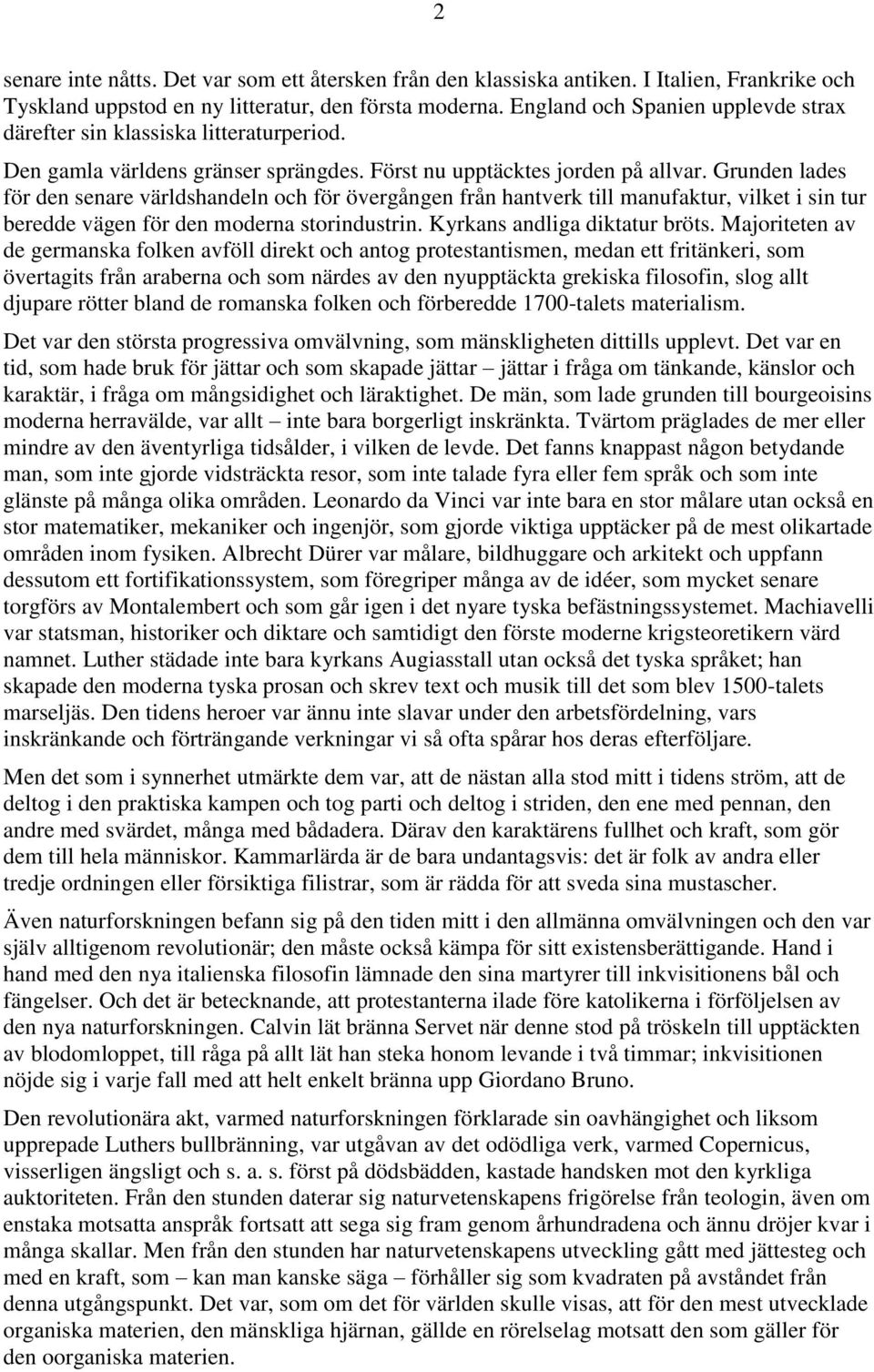 2

senare inte nåtts. Det var som ett återsken från den klassiska antiken. I Italien, Frankrike och Tyskland uppstod en ny litteratur, den första moderna. England och Spanien upplevde strax därefter sin klassiska litteraturperiod.

Den gamla världens gränser sprängdes. Först nu upptäcktes jorden på allvar. Grunden lades för den senare världshandeln och för övergången från hantverk till manufaktur, vilket i sin tur beredde vägen för den moderna storindustrin. Kyrkans andliga diktatur bröts. Majoriteten av de germanska folken avföll direkt och antog protestantismen, medan ett fritänkeri, som övertagits från araberna och som närdes av den nyupptäckta grekiska filosofin, slog allt djupare rötter bland de romanska folken och förberedde 1700-talets materialism.

Det var den största progressiva omvälvning, som mänskligheten dittills upplevt. Det var en tid, som hade bruk för jättar och som skapade jättar – jättar i fråga om tänkande, känslor och karaktär, i fråga om mångsidighet och läraktighet. De män, som lade grunden till bourgeoisins moderna herravälde, var allt – inte bara borgerligt inskränkta. Tvärtom präglades de mer eller mindre av den äventyrliga tidsålder, i vilken de levde. Det fanns knappast någon betydande man, som inte gjorde vidsträckta resor, som inte talade fyra eller fem språk och som inte glänste på många olika områden. Leonardo da Vinci var inte bara en stor målare utan också en stor matematiker, mekaniker och ingenjör, som gjorde viktiga upptäcker på de mest olikartade områden inom fysiken. Albrecht Dürer var målare, bildhuggare och arkitekt och uppfann dessutom ett fortifikationssystem, som föregriper många av de idéer, som mycket senare torgförs av Montalembert och som går igen i det nyare tyska befästningssystemet. Machiavelli var statsman, historiker och diktare och samtidigt den förste moderne krigsteoretikern värd namnet. Luther städade inte bara kyrkans Augiasstall utan också det tyska språket; han skapade den moderna tyska prosan och skrev text och musik till det som blev 1500-talets marseljäs. Den tidens heroer var ännu inte slavar under den arbetsfördelning, vars inskränkande och förträngande verkningar vi så ofta spårar hos deras efterföljare.

Men det som i synnerhet utmärkte dem var, att de nästan alla stod mitt i tidens ström, att de deltog i den praktiska kampen och tog parti och deltog i striden, den ene med pennan, den andre med svärdet, många med bådadera. Därav den karaktärens fullhet och kraft, som gör dem till hela människor. Kammarlärda är de bara undantagsvis: det är folk av andra eller tredje ordningen eller försiktiga filistrar, som är rädda för att sveda sina mustascher.

Även naturforskningen befann sig på den tiden mitt i den allmänna omvälvningen och den var själv alltigenom revolutionär; den måste också kämpa för sitt existensberättigande. Hand i hand med den nya italienska filosofin lämnade den sina martyrer till inkvisitionens bål och fängelser. Och det är betecknande, att protestanterna ilade före katolikerna i förföljelsen av den nya naturforskningen. Calvin lät bränna Servet när denne stod på tröskeln till upptäckten av blodomloppet, till råga på allt lät han steka honom levande i två timmar; inkvisitionen nöjde sig i varje fall med att helt enkelt bränna upp Giordano Bruno.

Den revolutionära akt, varmed naturforskningen förklarade sin oavhängighet och liksom upprepade Luthers bullbränning, var utgåvan av det odödliga verk, varmed Copernicus, visserligen ängsligt och s. a. s. först på dödsbädden, kastade handsken mot den kyrkliga auktoriteten. Från den stunden daterar sig naturvetenskapens frigörelse från teologin, även om enstaka motsatta anspråk fortsatt att sega sig fram genom århundradena och ännu dröjer kvar i många skallar. Men från den stunden har naturvetenskapens utveckling gått med jättesteg och med en kraft, som – kan man kanske säga – förhåller sig som kvadraten på avståndet från denna utgångspunkt. Det var, som om det för världen skulle visas, att för den mest utvecklade organiska materien, den mänskliga hjärnan, gällde en rörelselag motsatt den som gäller för den oorganiska materien.